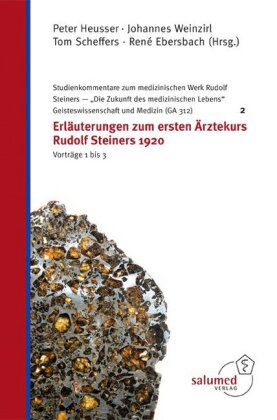 Peter Heusser · Johannes Weinzirl
Tom Scheffers · René Ebersbach (Hrsg.)

Studienkommentare zum medizinischen Werk Rudolf Steiners — „Die Zukunft des medizinischen Lebens“ Geisteswissenschaft und Medizin (GA 312) 2

Erläuterungen zum ersten Ärztekurs Rudolf Steiners 1920

Vorträge 1 bis 3

salumed VERLAG